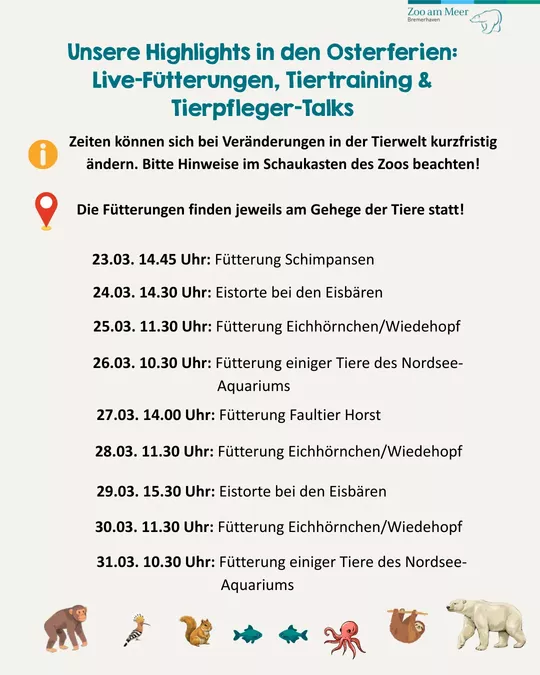 Zoo am Meer
Bremerhaven

Unsere Highlights in den Osterferien: Live-Fütterungen, Tiertraining & Tierpfleger-Talks

Zeiten können sich bei Veränderungen in der Tierwelt kurzfristig ändern. Bitte Hinweise im Schaukasten des Zoos beachten!

Die Fütterungen finden jeweils am Gehege der Tiere statt!

23.03. 14.45 Uhr: Fütterung Schimpansen

24.03. 14.30 Uhr: Eistorte bei den Eisbären

25.03. 11.30 Uhr: Fütterung Eichhörnchen/Wiedehopf

26.03. 10.30 Uhr: Fütterung einiger Tiere des Nordsee-Aquariums

27.03. 14.00 Uhr: Fütterung Faultier Horst

28.03. 11.30 Uhr: Fütterung Eichhörnchen/Wiedehopf

29.03. 15.30 Uhr: Eistorte bei den Eisbären

30.03. 11.30 Uhr: Fütterung Eichhörnchen/Wiedehopf

31.03. 10.30 Uhr: Fütterung einiger Tiere des Nordsee-Aquariums